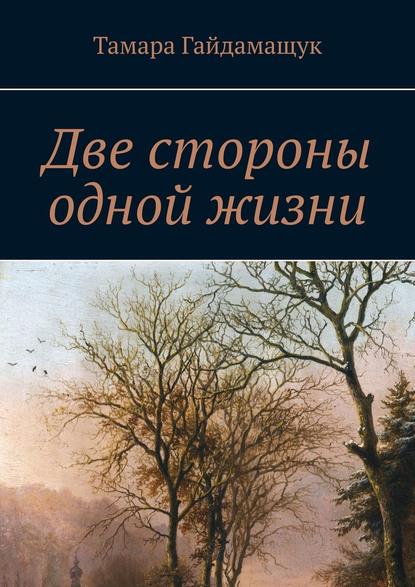 Тамара Гайдамащук

Две стороны одной жизни